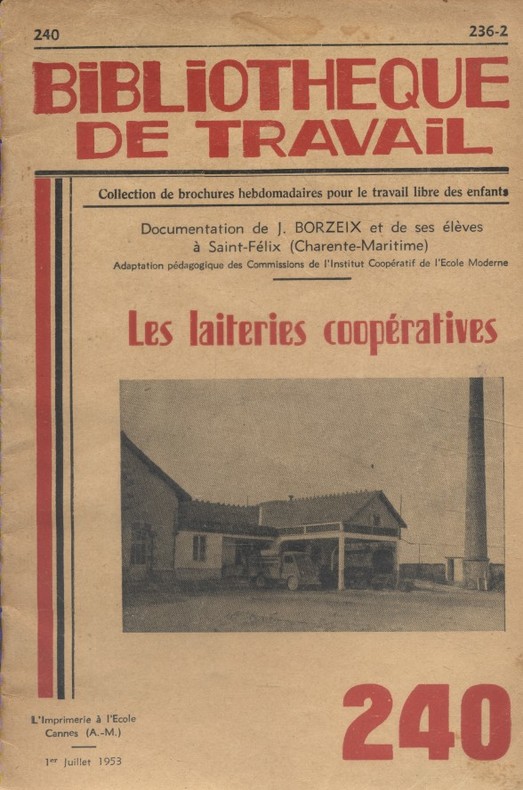 240

236-2

BIBLIOTHEQUE DE TRAVAIL

Collection de brochures hebdomadaires pour le travail libre des enfants

Documentation de J. BORZEIX et de ses élèves à Saint-Félix (Charente-Maritime)

Adaptation pédagogique des Commissions de l'Institut Coopératif de l'Ecole Moderne

Les laiteries coopératives

L'Imprimerie à l'Ecole
Cannes (A.-M.)

1er Juillet 1953

240